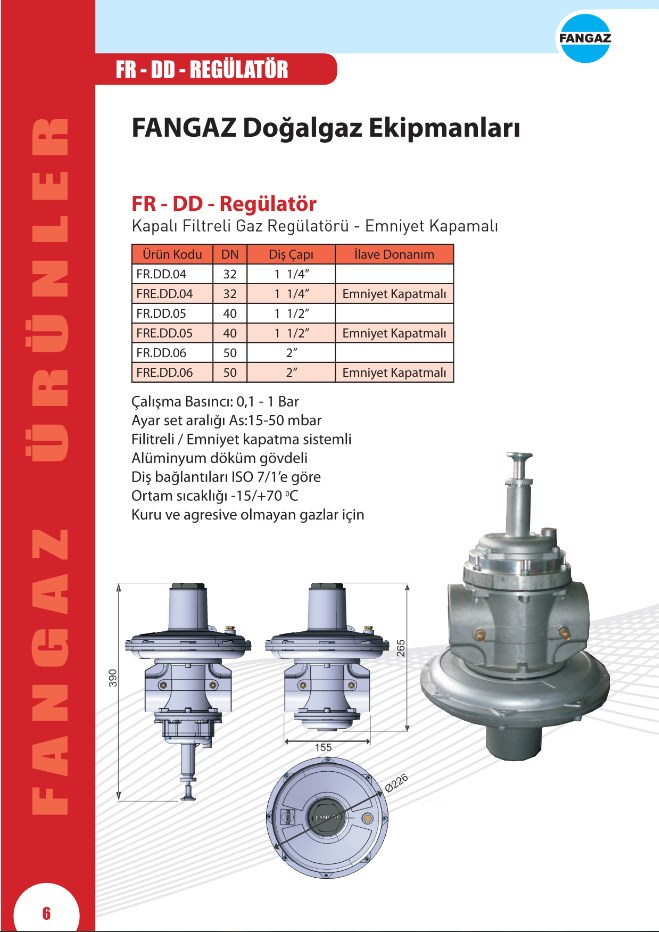 FANGAZ

FR - DD - REGÜLATÖR

FANGAZ ÜRÜNLER

FANGAZ Doğalgaz Ekipmanları

FR - DD - Regülatör
Kapalı Filtreli Gaz Regülatörü - Emniyet Kapamalı

| Ürün Kodu | DN | Diş Çapı | İlave Donanım |
|---|---|---|---|
| FR.DD.04 | 32 | 1 1/4" | |
| FRE.DD.04 | 32 | 1 1/4" | Emniyet Kapatmalı |
| FR.DD.05 | 40 | 1 1/2" | |
| FRE.DD.05 | 40 | 1 1/2" | Emniyet Kapatmalı |
| FR.DD.06 | 50 | 2" | |
| FRE.DD.06 | 50 | 2" | Emniyet Kapatmalı |

Çalışma Basıncı: 0,1 - 1 Bar
Ayar set aralığı As:15-50 mbar
Filitreli / Emniyet kapatma sistemli
Alüminyum döküm gövdeli
Diş bağlantıları ISO 7/1'e göre
Ortam sıcaklığı -15/+70 °C
Kuru ve agresive olmayan gazlar için

390

265

155

Ø226

6